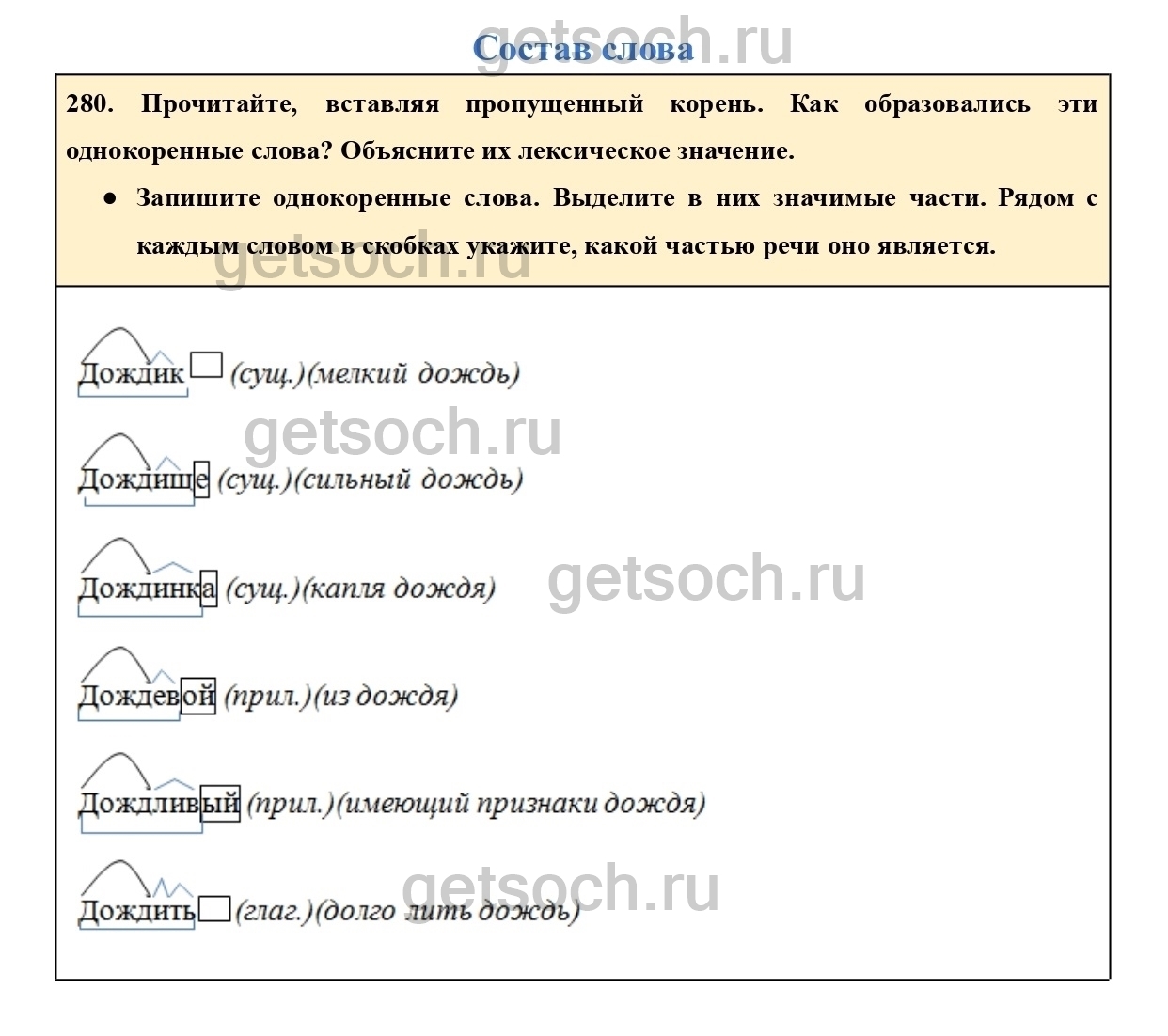 Состав слова

280. Прочитайте, вставляя пропущенный корень. Как образовались эти однокоренные слова? Объясните их лексическое значение.

• Запишите однокоренные слова. Выделите в них значимые части. Рядом с каждым словом в скобках укажите, какой частью речи оно является.

Дождик (сущ.)(мелкий дождь)

Дождище (сущ.)(сильный дождь)

Дождинка (сущ.)(капля дождя)

Дождевой (прил.)(из дождя)

Дождливый (прил.)(имеющий признаки дождя)

Дождить (глаг.)(долго лить дождь)

getsoch.ru